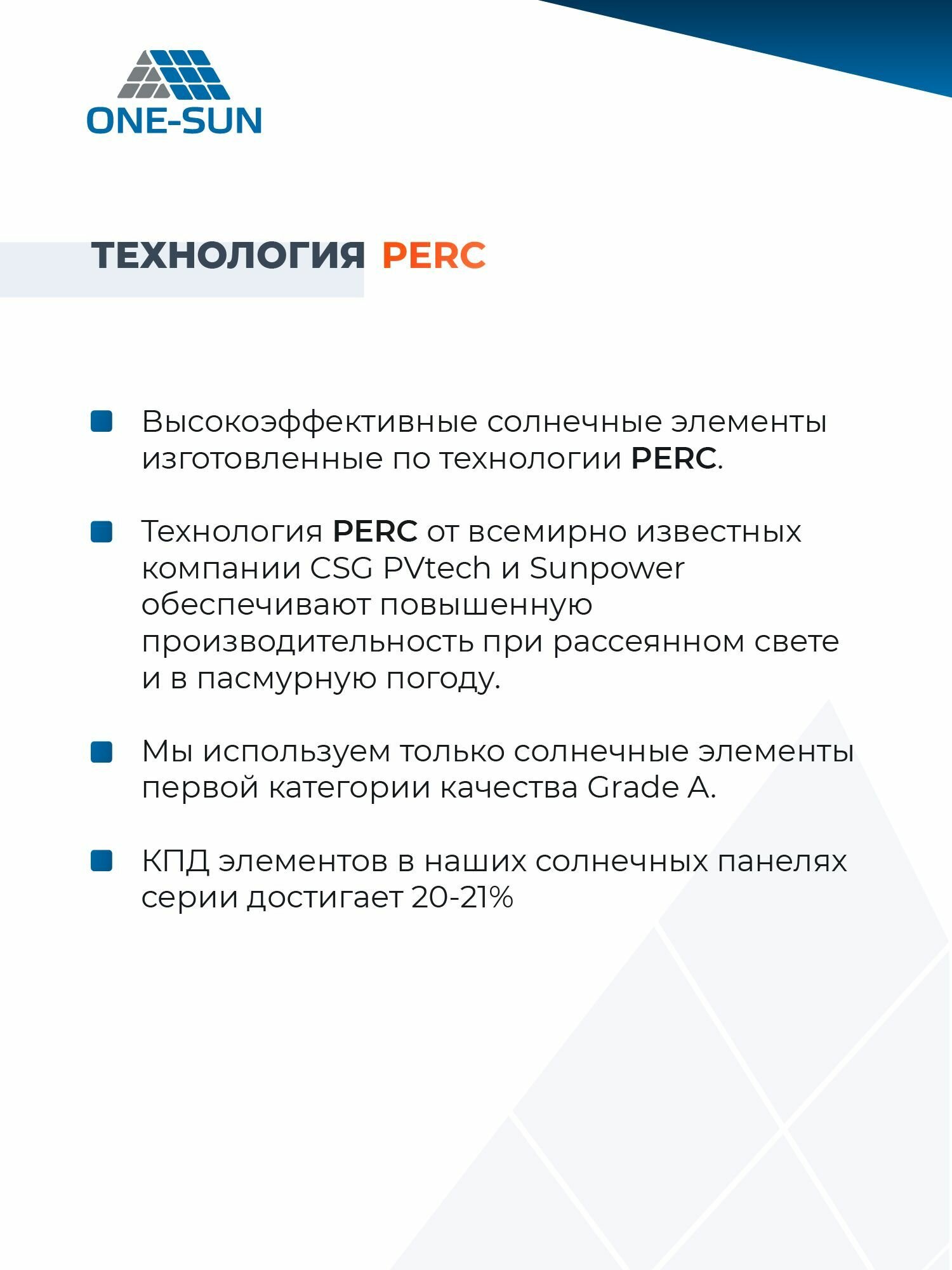 ONE-SUN

ТЕХНОЛОГИЯ PERC

Высокоэффективные солнечные элементы изготовленные по технологии PERC.

Технология PERC от всемирно известных компании CSG PVtech и Sunpower обеспечивают повышенную производительность при рассеянном свете и в пасмурную погоду.

Мы используем только солнечные элементы первой категории качества Grade A.

КПД элементов в наших солнечных панелях серии достигает 20-21%